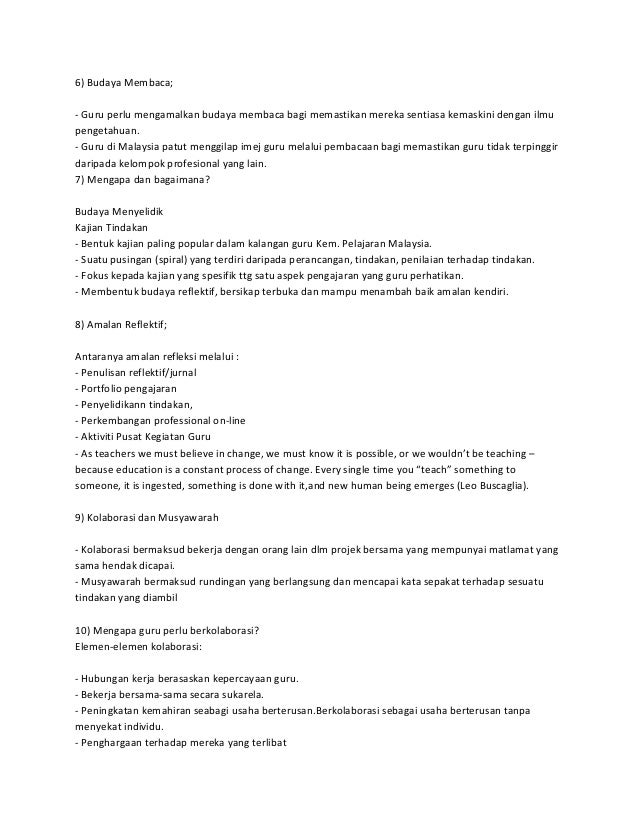 6) Budaya Membaca;

- Guru perlu mengamalkan budaya membaca bagi memastikan mereka sentiasa kemaskini dengan ilmu pengetahuan.
- Guru di Malaysia patut menggilap imej guru melalui pembacaan bagi memastikan guru tidak terpinggir daripada kelompok profesional yang lain.
7) Mengapa dan bagaimana?

Budaya Menyelidik
Kajian Tindakan
- Bentuk kajian paling popular dalam kalangan guru Kem. Pelajaran Malaysia.
- Suatu pusingan (spiral) yang terdiri daripada perancangan, tindakan, penilaian terhadap tindakan.
- Fokus kepada kajian yang spesifik ttg satu aspek pengajaran yang guru perhatikan.
- Membentuk budaya reflektif, bersikap terbuka dan mampu menambah baik amalan kendiri.

8) Amalan Reflektif;

Antaranya amalan refleksi melalui :
- Penulisan reflektif/jurnal
- Portfolio pengajaran
- Penyelidikann tindakan,
- Perkembangan professional on-line
- Aktiviti Pusat Kegiatan Guru
- As teachers we must believe in change, we must know it is possible, or we wouldn't be teaching – because education is a constant process of change. Every single time you "teach" something to someone, it is ingested, something is done with it,and new human being emerges (Leo Buscaglia).

9) Kolaborasi dan Musyawarah

- Kolaborasi bermaksud bekerja dengan orang lain dlm projek bersama yang mempunyai matlamat yang sama hendak dicapai.
- Musyawarah bermaksud rundingan yang berlangsung dan mencapai kata sepakat terhadap sesuatu tindakan yang diambil

10) Mengapa guru perlu berkolaborasi?
Elemen-elemen kolaborasi:

- Hubungan kerja berasaskan kepercayaan guru.
- Bekerja bersama-sama secara sukarela.
- Peningkatan kemahiran seabagi usaha berterusan.Berkolaborasi sebagai usaha berterusan tanpa menyekat individu.
- Penghargaan terhadap mereka yang terlibat